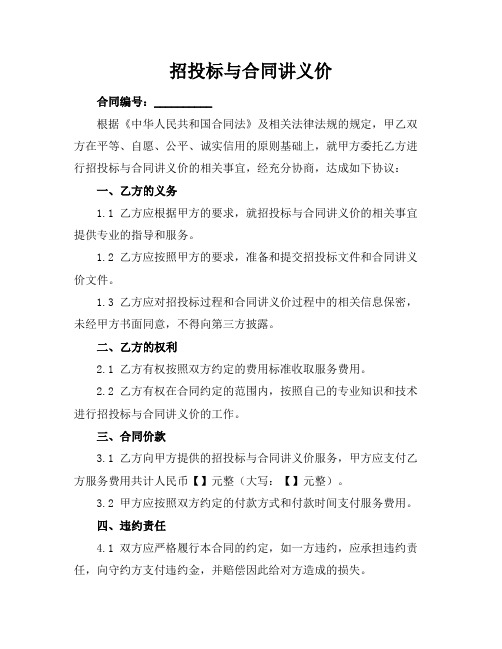 招投标与合同讲义价

合同编号：__________

根据《中华人民共和国合同法》及相关法律法规的规定，甲乙双方在平等、自愿、公平、诚实信用的原则基础上，就甲方委托乙方进行招投标与合同讲义价的相关事宜，经充分协商，达成如下协议：

一、乙方的义务

1.1 乙方应根据甲方的要求，就招投标与合同讲义价的相关事宜提供专业的指导和服务。

1.2 乙方应按照甲方的要求，准备和提交招投标文件和合同讲义价文件。

1.3 乙方应对招投标过程和合同讲义价过程中的相关信息保密，未经甲方书面同意，不得向第三方披露。

二、乙方的权利

2.1 乙方有权按照双方约定的费用标准收取服务费用。

2.2 乙方有权在合同约定的范围内，按照自己的专业知识和技术进行招投标与合同讲义价的工作。

三、合同价款

3.1 乙方向甲方提供的招投标与合同讲义价服务，甲方应支付乙方服务费用共计人民币【】元整（大写：【】元整）。

3.2 甲方应按照双方约定的付款方式和付款时间支付服务费用。

四、违约责任

4.1 双方应严格履行本合同的约定，如一方违约，应承担违约责任，向守约方支付违约金，并赔偿因此给对方造成的损失。